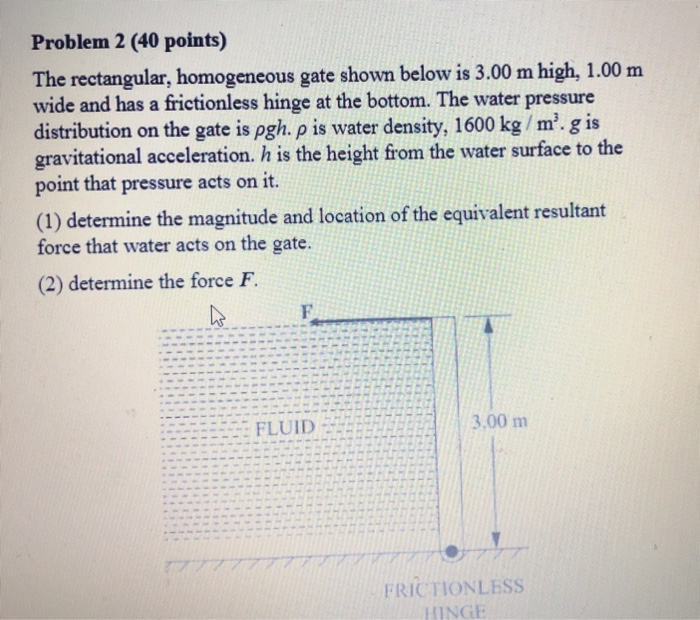 **Problem 2 (40 points)**

The rectangular, homogeneous gate shown below is 3.00 m high, 1.00 m wide and has a frictionless hinge at the bottom. The water pressure distribution on the gate is $\rho gh$. $\rho$ is water density, 1600 kg / m$^3$. $g$ is gravitational acceleration. $h$ is the height from the water surface to the point that pressure acts on it.

(1) determine the magnitude and location of the equivalent resultant force that water acts on the gate.

(2) determine the force $F$.

F

FLUID

3.00 m

FRICTIONLESS HINGE